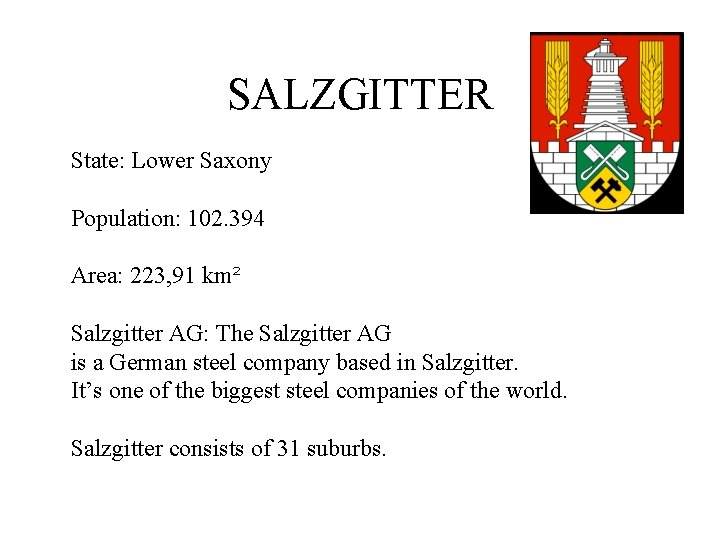 SALZGITTER

State: Lower Saxony

Population: 102.394

Area: 223,91 km²

Salzgitter AG: The Salzgitter AG is a German steel company based in Salzgitter. It's one of the biggest steel companies of the world.

Salzgitter consists of 31 suburbs.